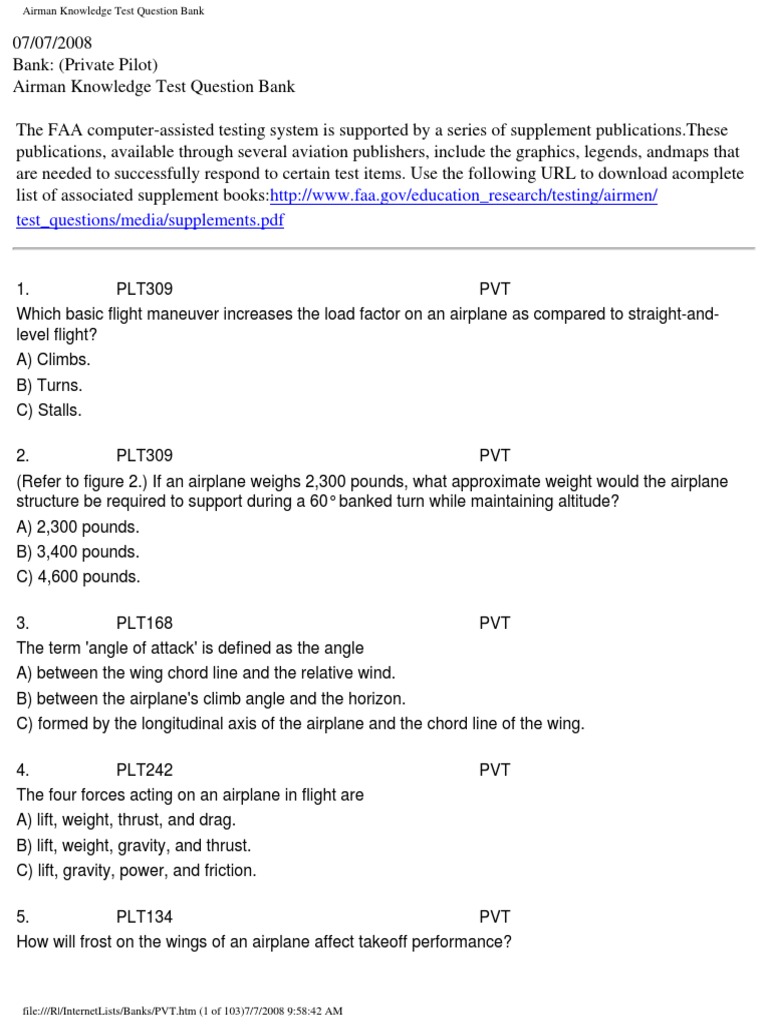 Airman Knowledge Test Question Bank

07/07/2008
Bank: (Private Pilot)
Airman Knowledge Test Question Bank

The FAA computer-assisted testing system is supported by a series of supplement publications.These publications, available through several aviation publishers, include the graphics, legends, andmaps that are needed to successfully respond to certain test items. Use the following URL to download acomplete list of associated supplement books:http://www.faa.gov/education_research/testing/airmen/test_questions/media/supplements.pdf

1. PLT309 PVT
Which basic flight maneuver increases the load factor on an airplane as compared to straight-and-level flight?
A) Climbs.
B) Turns.
C) Stalls.

2. PLT309 PVT
(Refer to figure 2.) If an airplane weighs 2,300 pounds, what approximate weight would the airplane structure be required to support during a 60° banked turn while maintaining altitude?
A) 2,300 pounds.
B) 3,400 pounds.
C) 4,600 pounds.

3. PLT168 PVT
The term 'angle of attack' is defined as the angle
A) between the wing chord line and the relative wind.
B) between the airplane's climb angle and the horizon.
C) formed by the longitudinal axis of the airplane and the chord line of the wing.

4. PLT242 PVT
The four forces acting on an airplane in flight are
A) lift, weight, thrust, and drag.
B) lift, weight, gravity, and thrust.
C) lift, gravity, power, and friction.

5. PLT134 PVT
How will frost on the wings of an airplane affect takeoff performance?

file:///R|/InternetLists/Banks/PVT.htm (1 of 103)7/7/2008 9:58:42 AM